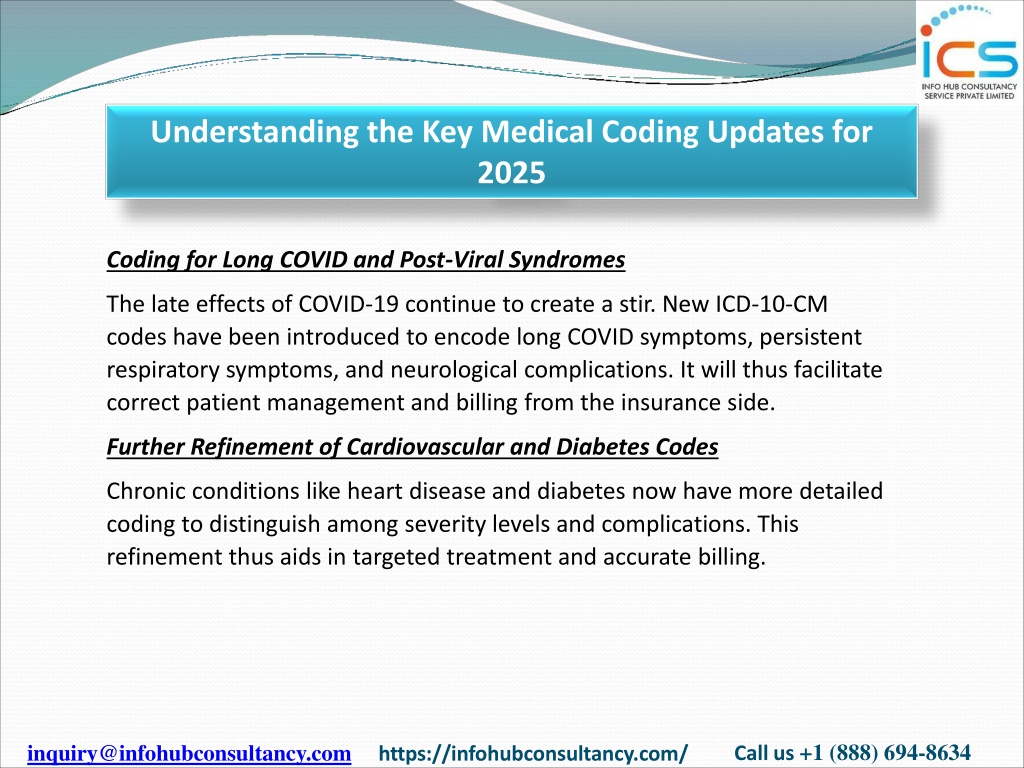 ICS
INFO HUB CONSULTANCY SERVICE PRIVATE LIMITED

Understanding the Key Medical Coding Updates for 2025

Coding for Long COVID and Post-Viral Syndromes

The late effects of COVID-19 continue to create a stir. New ICD-10-CM codes have been introduced to encode long COVID symptoms, persistent respiratory symptoms, and neurological complications. It will thus facilitate correct patient management and billing from the insurance side.

Further Refinement of Cardiovascular and Diabetes Codes

Chronic conditions like heart disease and diabetes now have more detailed coding to distinguish among severity levels and complications. This refinement thus aids in targeted treatment and accurate billing.

inquiry@infohubconsultancy.com https://infohubconsultancy.com/ Call us +1 (888) 694-8634